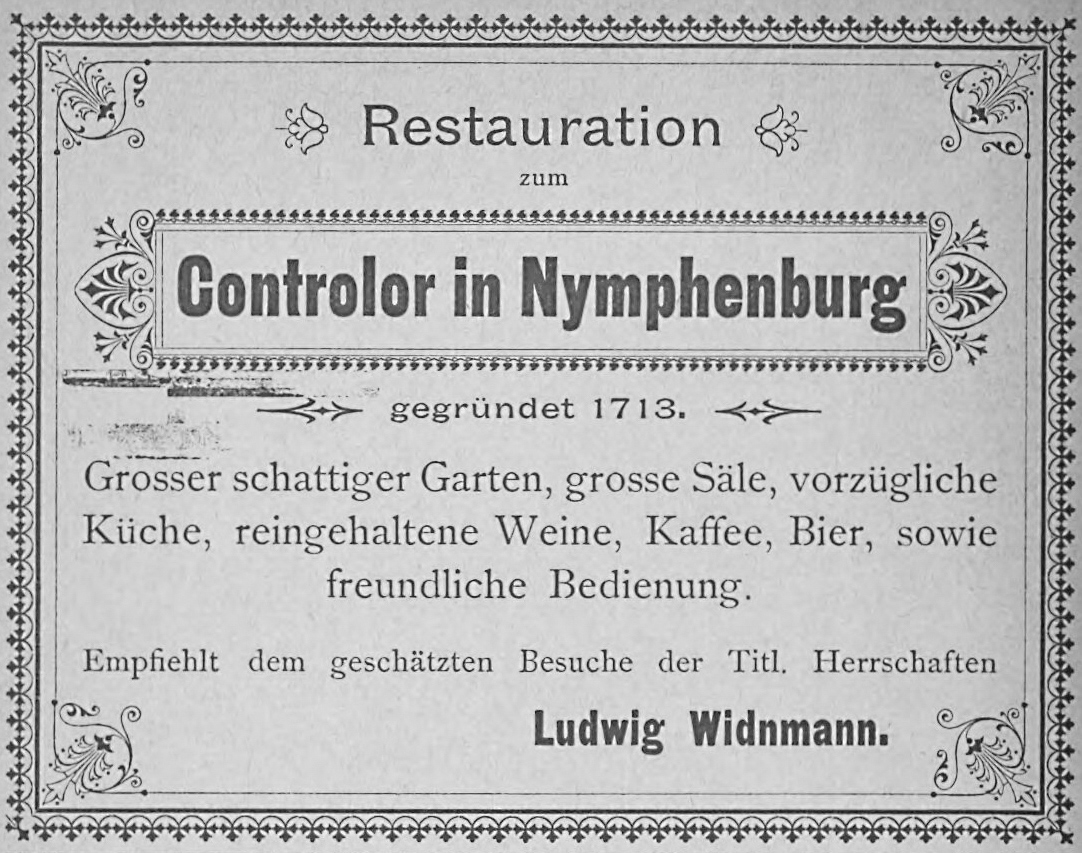 Restauration

zum

Controlor in Nymphenburg

gegründet 1713.

Grosser schattiger Garten, grosse Säle, vorzügliche Küche, reingehaltene Weine, Kaffee, Bier, sowie freundliche Bedienung.

Empfiehlt dem geschätzten Besuche der Titl. Herrschaften

Ludwig Widnmann.